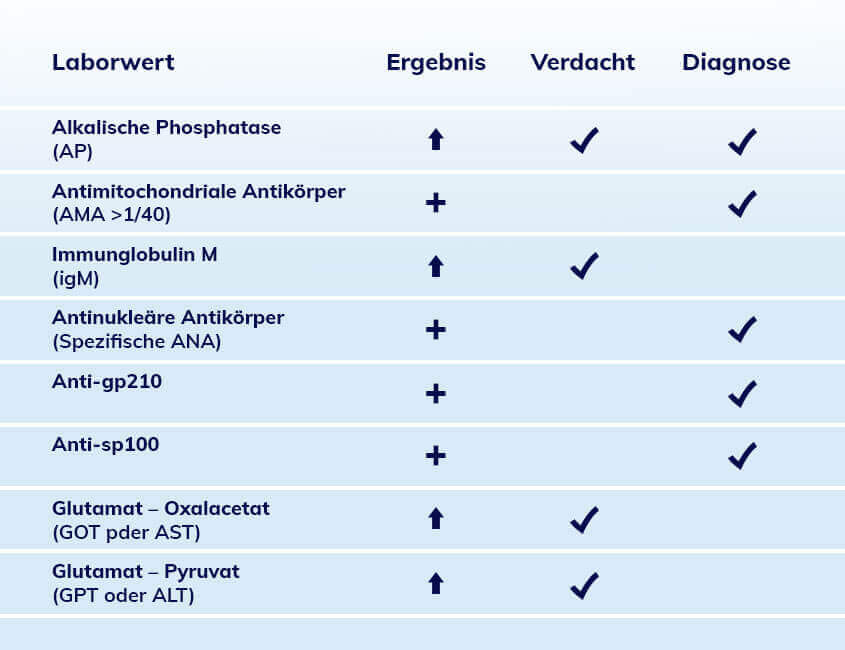 | Laborwert | Ergebnis | Verdacht | Diagnose |
|---|---|---|---|
| Alkalische Phosphatase (AP) | ↑ | ✓ | ✓ |
| Antimitochondriale Antikörper (AMA >1/40) | + | | ✓ |
| Immunglobulin M (igM) | ↑ | ✓ | |
| Antinukleäre Antikörper (Spezifische ANA) | + | | ✓ |
| Anti-gp210 | + | | ✓ |
| Anti-sp100 | + | | ✓ |
| Glutamat – Oxalacetat (GOT pder AST) | ↑ | ✓ | |
| Glutamat – Pyruvat (GPT oder ALT) | ↑ | ✓ | |